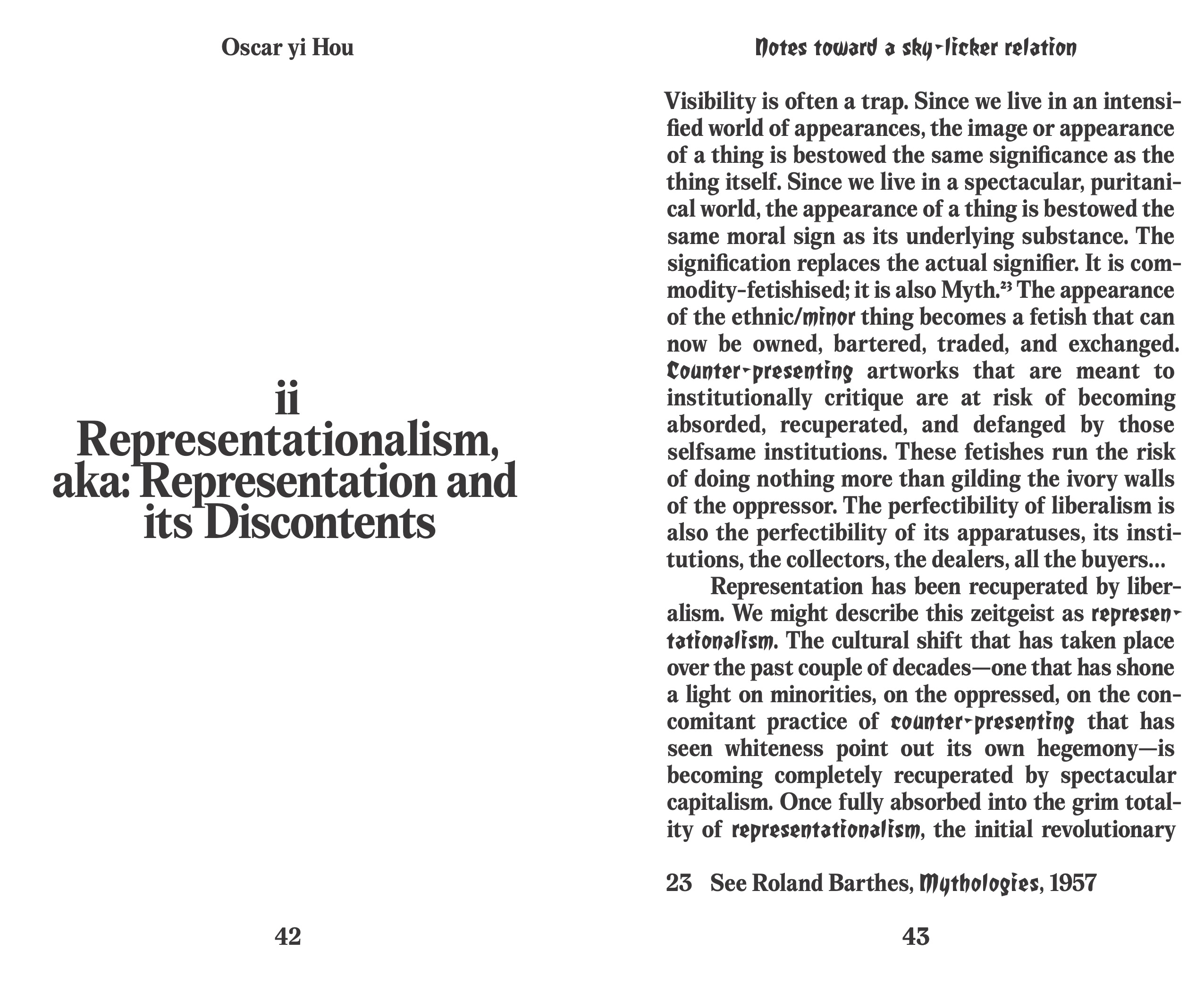 Oscar yi Hou

ii
Representationalism, aka: Representation and its Discontents

42

Notes toward a sky-licker relation

Visibility is often a trap. Since we live in an intensified world of appearances, the image or appearance of a thing is bestowed the same significance as the thing itself. Since we live in a spectacular, puritanical world, the appearance of a thing is bestowed the same moral sign as its underlying substance. The signification replaces the actual signifier. It is commodity-fetishised; it is also Myth.$^{23}$ The appearance of the ethnic/minor thing becomes a fetish that can now be owned, bartered, traded, and exchanged. Counter-presenting artworks that are meant to institutionally critique are at risk of becoming absorded, recuperated, and defanged by those selfsame institutions. These fetishes run the risk of doing nothing more than gilding the ivory walls of the oppressor. The perfectibility of liberalism is also the perfectibility of its apparatuses, its institutions, the collectors, the dealers, all the buyers...

Representation has been recuperated by liberalism. We might describe this zeitgeist as representationalism. The cultural shift that has taken place over the past couple of decades—one that has shone a light on minorities, on the oppressed, on the concomitant practice of counter-presenting that has seen whiteness point out its own hegemony—is becoming completely recuperated by spectacular capitalism. Once fully absorbed into the grim totality of representationalism, the initial revolutionary

23 See Roland Barthes, Mythologies, 1957

43